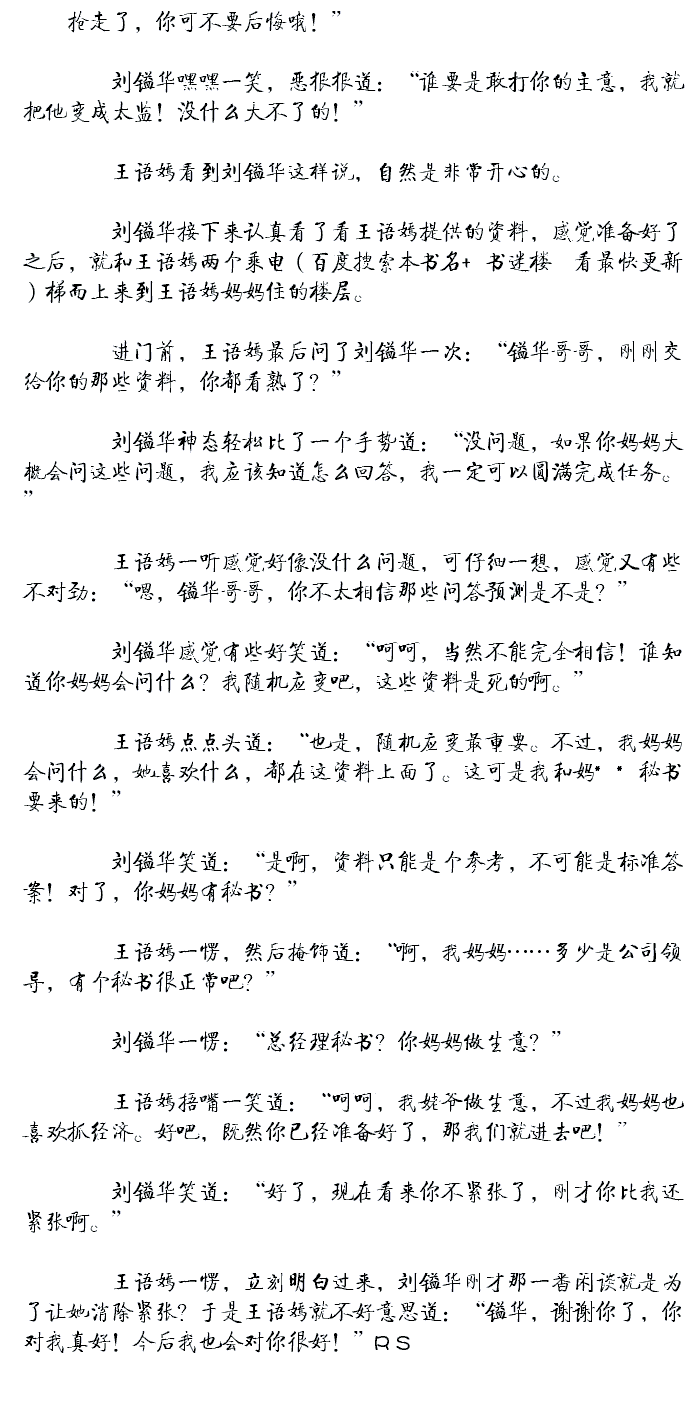 抢走了，你可不要后悔哦！”

刘镒华嘿嘿一笑，恶狠狠道：“谁要是敢打你的主意，我就把他变成太监！没什么大不了的！”

王语嫣看到刘镒华这样说，自然是非常开心的。

刘镒华接下来认真看了看王语嫣提供的资料，感觉准备好了之后，就和王语嫣两个乘电（百度搜索本书名+ 书迷楼 看最快更新）梯而上来到王语嫣妈妈住的楼层。

进门前，王语嫣最后问了刘镒华一次：“镒华哥哥，刚刚交给你的那些资料，你都看熟了？”

刘镒华神态轻松比了一个手势道：“没问题，如果你妈妈大概会问这些问题，我应该知道怎么回答，我一定可以圆满完成任务。”

王语嫣一听感觉好像没什么问题，可仔细一想，感觉又有些不对劲：“嗯，镒华哥哥，你不太相信那些问答预测是不是？”

刘镒华感觉有些好笑道：“呵呵，当然不能完全相信！谁知道你妈妈会问什么？我随机应变吧，这些资料是死的啊。”

王语嫣点点头道：“也是，随机应变最重要。不过，我妈妈会问什么，她喜欢什么，都在这资料上面了。这可是我和妈* * 秘书要来的！”

刘镒华笑道：“是啊，资料只能是个参考，不可能是标准答案！对了，你妈妈有秘书？”

王语嫣一愣，然后掩饰道：“啊，我妈妈……多少是公司领导，有个秘书很正常吧？”

刘镒华一愣：“总经理秘书？你妈妈做生意？”

王语嫣捂嘴一笑道：“呵呵，我姥爷做生意，不过我妈妈也喜欢抓经济。好吧，既然你已经准备好了，那我们就进去吧！”

刘镒华笑道：“好了，现在看来你不紧张了，刚才你比我还紧张啊。”

王语嫣一愣，立刻明白过来，刘镒华刚才那一番闲谈就是为了让她消除紧张？于是王语嫣就不好意思道：“镒华，谢谢你了，你对我真好！今后我也会对你很好！”RS